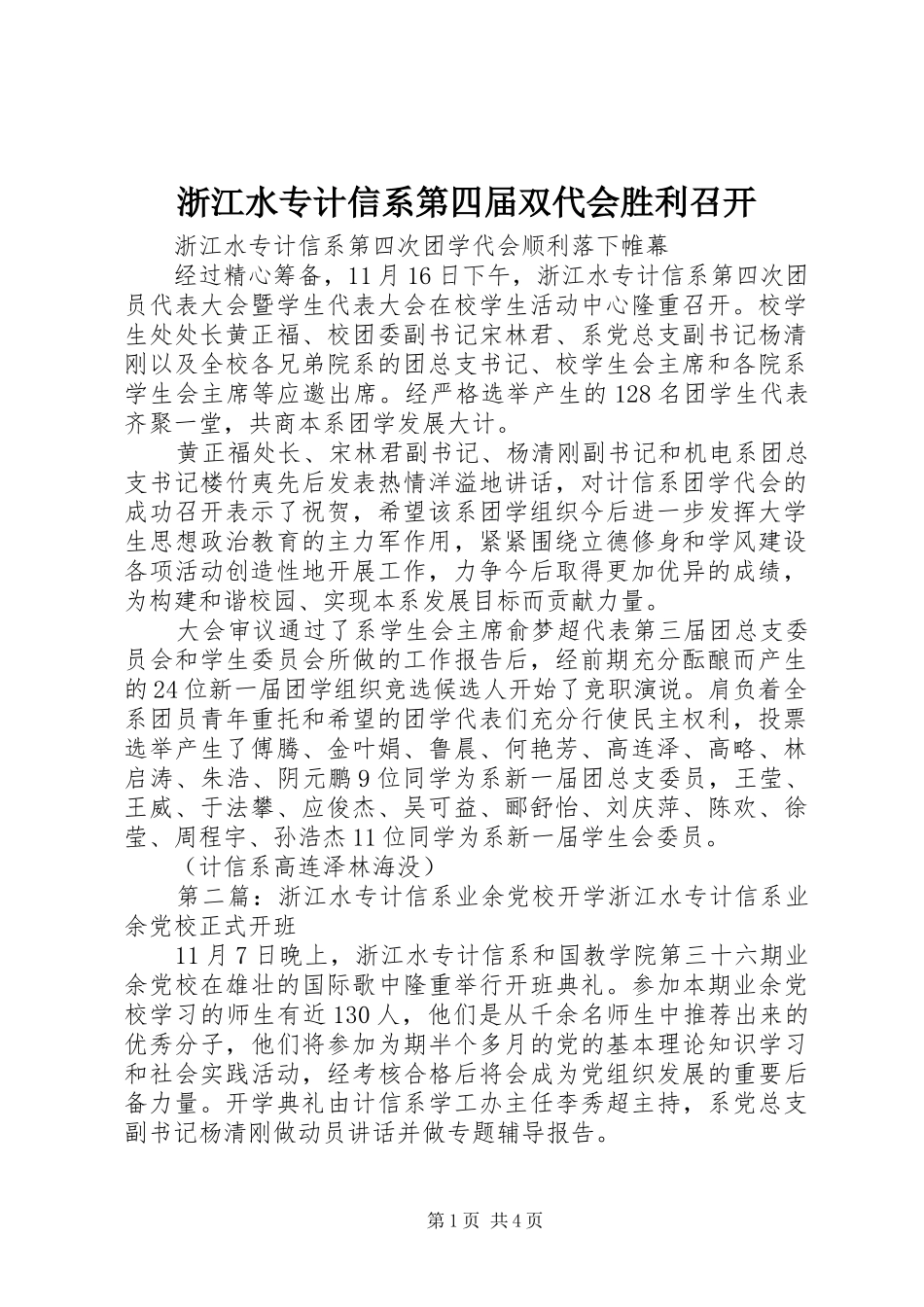 浙江水专计信系第四届双代会胜利召开

浙江水专计信系第四次团学代会顺利落下帷幕

经过精心筹备，11月16日下午，浙江水专计信系第四次团员代表大会暨学生代表大会在校学生活动中心隆重召开。校学生处处长黄正福、校团委副书记宋林君、系党总支副书记杨清刚以及全校各兄弟院系的团总支书记、校学生会主席和各院系学生会主席等应邀出席。经严格选举产生的128名团学生代表齐聚一堂，共商本系团学发展大计。

黄正福处长、宋林君副书记、杨清刚副书记和机电系团总支书记楼竹夷先后发表热情洋溢地讲话，对计信系团学代会的成功召开表示了祝贺，希望该系团学组织今后进一步发挥大学生思想政治教育的主力军作用，紧紧围绕立德修身和学风建设各项活动创造性地开展工作，力争今后取得更加优异的成绩，为构建和谐校园、实现本系发展目标而贡献力量。

大会审议通过了系学生会主席俞梦超代表第三届团总支委员会和学生委员会所做的工作报告后，经前期充分酝酿而产生的24位新一届团学组织竞选候选人开始了竞职演说。肩负着全系团员青年重托和希望的团学代表们充分行使民主权利，投票选举产生了傅腾、金叶娟、鲁晨、何艳芳、高连泽、高略、林启涛、朱浩、阴元鹏9位同学为系新一届团总支委员，王莹、王威、于法攀、应俊杰、吴可益、郦舒怡、刘庆萍、陈欢、徐莹、周程宇、孙浩杰11位同学为系新一届学生会委员。

（计信系高连泽林海没）

第二篇：浙江水专计信系业余党校开学浙江水专计信系业余党校正式开班

11月7日晚上，浙江水专计信系和国教学院第三十六期业余党校在雄壮的国际歌中隆重举行开班典礼。参加本期业余党校学习的师生有近130人，他们是从千余名师生中推荐出来的优秀分子，他们将参加为期半个多月的党的基本理论知识学习和社会实践活动，经考核合格后将会成为党组织发展的重要后备力量。开学典礼由计信系学工办主任李秀超主持，系党总支副书记杨清刚做动员讲话并做专题辅导报告。

第1页 共4页